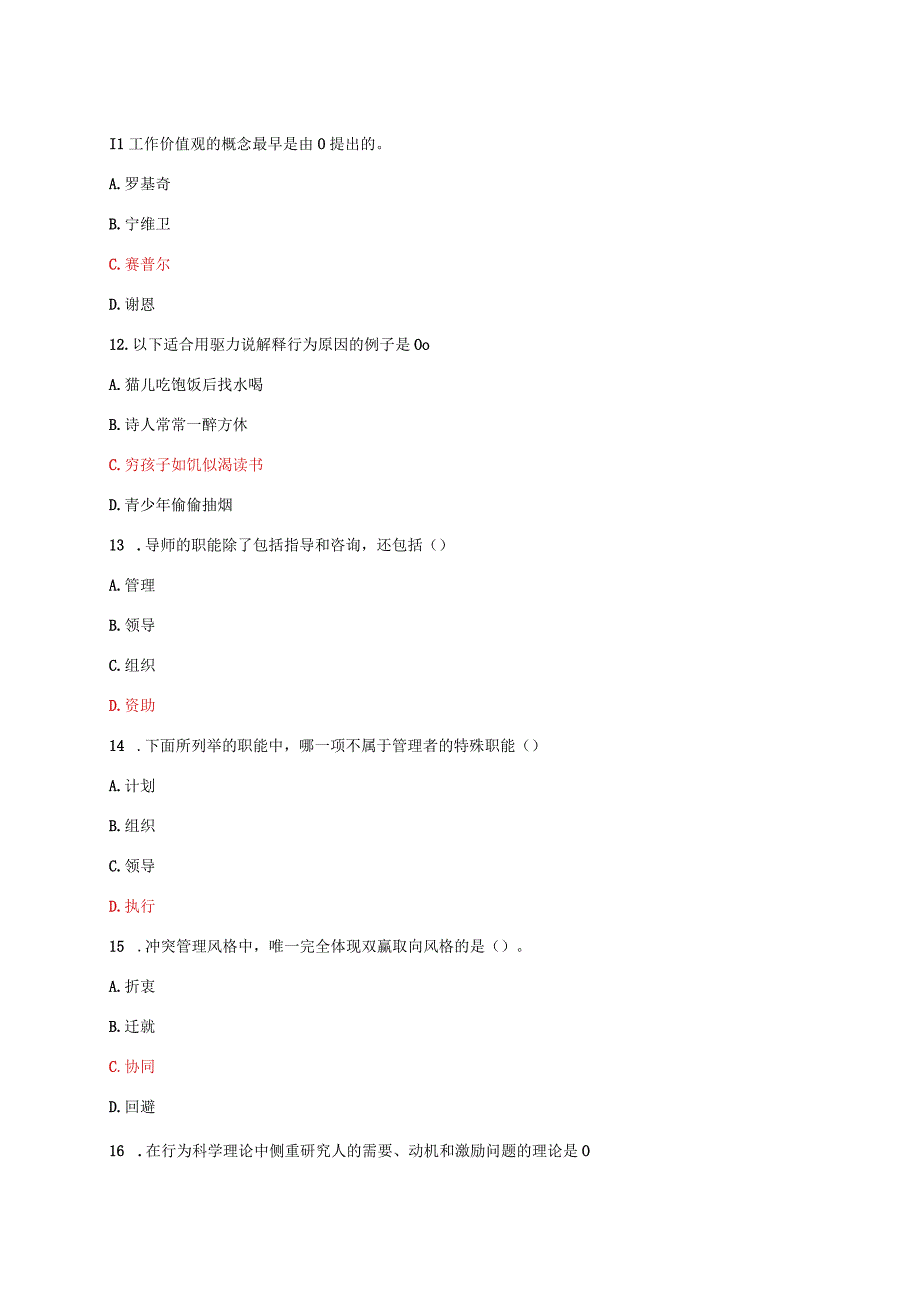 I1 工作价值观的概念最早是由 0 提出的。

A. 罗基奇

B. 宁维卫

C. 赛普尔

D. 谢恩

12. 以下适合用驱力说解释行为原因的例子是 0o

A. 猫儿吃饱饭后找水喝

B. 诗人常常一醉方休

C. 穷孩子如饥似渴读书

D. 青少年偷偷抽烟

13 . 导师的职能除了包括指导和咨询，还包括（）

A. 管理

B. 领导

C. 组织

D. 资助

14 . 下面所列举的职能中，哪一项不属于管理者的特殊职能（）

A. 计划

B. 组织

C. 领导

D. 执行

15 . 冲突管理风格中，唯一完全体现双赢取向风格的是（）。

A. 折衷

B. 迁就

C. 协同

D. 回避

16 . 在行为科学理论中侧重研究人的需要、动机和激励问题的理论是 0